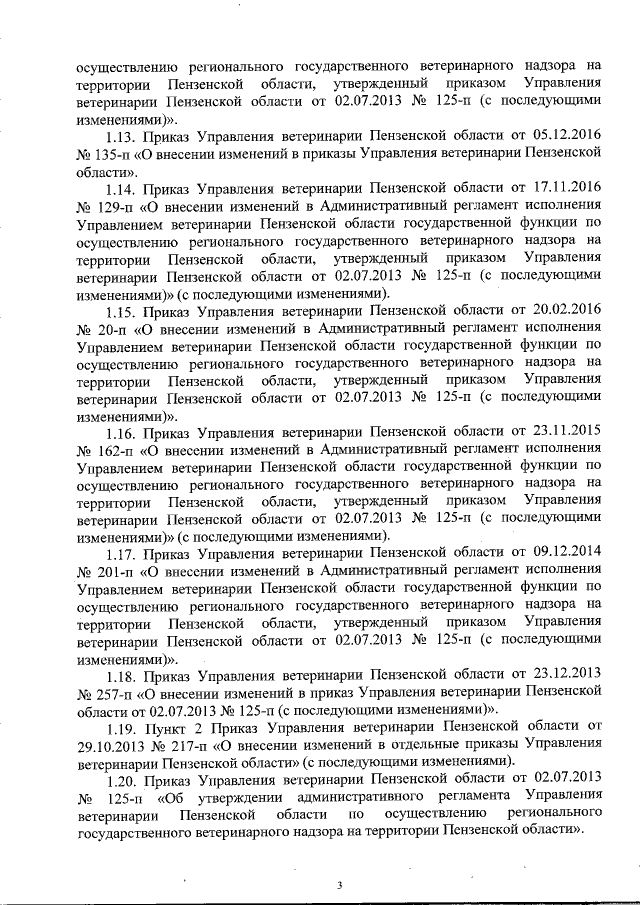 осуществлению регионального государственного ветеринарного надзора на территории Пензенской области, утвержденный приказом Управления ветеринарии Пензенской области от 02.07.2013 № 125-п (с последующими изменениями)».

1.13. Приказ Управления ветеринарии Пензенской области от 05.12.2016 № 135-п «О внесении изменений в приказы Управления ветеринарии Пензенской области».

1.14. Приказ Управления ветеринарии Пензенской области от 17.11.2016 № 129-п «О внесении изменений в Административный регламент исполнения Управлением ветеринарии Пензенской области государственной функции по осуществлению регионального государственного ветеринарного надзора на территории Пензенской области, утвержденный приказом Управления ветеринарии Пензенской области от 02.07.2013 № 125-п (с последующими изменениями)» (с последующими изменениями).

1.15. Приказ Управления ветеринарии Пензенской области от 20.02.2016 № 20-п «О внесении изменений в Административный регламент исполнения Управлением ветеринарии Пензенской области государственной функции по осуществлению регионального государственного ветеринарного надзора на территории Пензенской области, утвержденный приказом Управления ветеринарии Пензенской области от 02.07.2013 № 125-п (с последующими изменениями)».

1.16. Приказ Управления ветеринарии Пензенской области от 23.11.2015 № 162-п «О внесении изменений в Административный регламент исполнения Управлением ветеринарии Пензенской области государственной функции по осуществлению регионального государственного ветеринарного надзора на территории Пензенской области, утвержденный приказом Управления ветеринарии Пензенской области от 02.07.2013 № 125-п (с последующими изменениями)» (с последующими изменениями).

1.17. Приказ Управления ветеринарии Пензенской области от 09.12.2014 № 201-п «О внесении изменений в Административный регламент исполнения Управлением ветеринарии Пензенской области государственной функции по осуществлению регионального государственного ветеринарного надзора на территории Пензенской области, утвержденный приказом Управления ветеринарии Пензенской области от 02.07.2013 № 125-п (с последующими изменениями)».

1.18. Приказ Управления ветеринарии Пензенской области от 23.12.2013 № 257-п «О внесении изменений в приказ Управления ветеринарии Пензенской области от 02.07.2013 № 125-п (с последующими изменениями)».

1.19. Пункт 2 Приказ Управления ветеринарии Пензенской области от 29.10.2013 № 217-п «О внесении изменений в отдельные приказы Управления ветеринарии Пензенской области» (с последующими изменениями).

1.20. Приказ Управления ветеринарии Пензенской области от 02.07.2013 № 125-п «Об утверждении административного регламента Управления ветеринарии Пензенской области по осуществлению регионального государственного ветеринарного надзора на территории Пензенской области».

3